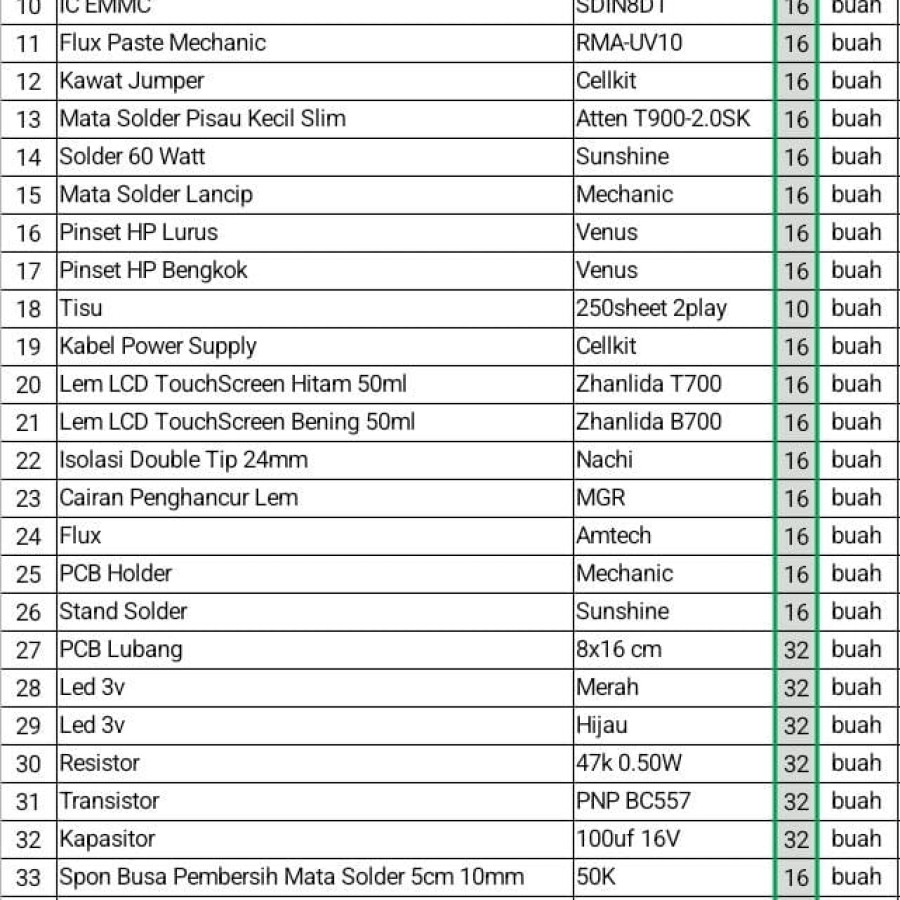 | 10 | IC EMMC | SDIN8DT | 16 | buah |
|---|---|---|---|---|
| 11 | Flux Paste Mechanic | RMA-UV10 | 16 | buah |
| 12 | Kawat Jumper | Cellkit | 16 | buah |
| 13 | Mata Solder Pisau Kecil Slim | Atten T900-2.0SK | 16 | buah |
| 14 | Solder 60 Watt | Sunshine | 16 | buah |
| 15 | Mata Solder Lancip | Mechanic | 16 | buah |
| 16 | Pinset HP Lurus | Venus | 16 | buah |
| 17 | Pinset HP Bengkok | Venus | 16 | buah |
| 18 | Tisu | 250sheet 2play | 10 | buah |
| 19 | Kabel Power Supply | Cellkit | 16 | buah |
| 20 | Lem LCD TouchScreen Hitam 50ml | Zhanlida T700 | 16 | buah |
| 21 | Lem LCD TouchScreen Bening 50ml | Zhanlida B700 | 16 | buah |
| 22 | Isolasi Double Tip 24mm | Nachi | 16 | buah |
| 23 | Cairan Penghancur Lem | MGR | 16 | buah |
| 24 | Flux | Amtech | 16 | buah |
| 25 | PCB Holder | Mechanic | 16 | buah |
| 26 | Stand Solder | Sunshine | 16 | buah |
| 27 | PCB Lubang | 8x16 cm | 32 | buah |
| 28 | Led 3v | Merah | 32 | buah |
| 29 | Led 3v | Hijau | 32 | buah |
| 30 | Resistor | 47k 0.50W | 32 | buah |
| 31 | Transistor | PNP BC557 | 32 | buah |
| 32 | Kapasitor | 100uf 16V | 32 | buah |
| 33 | Spon Busa Pembersih Mata Solder 5cm 10mm | 50K | 16 | buah |